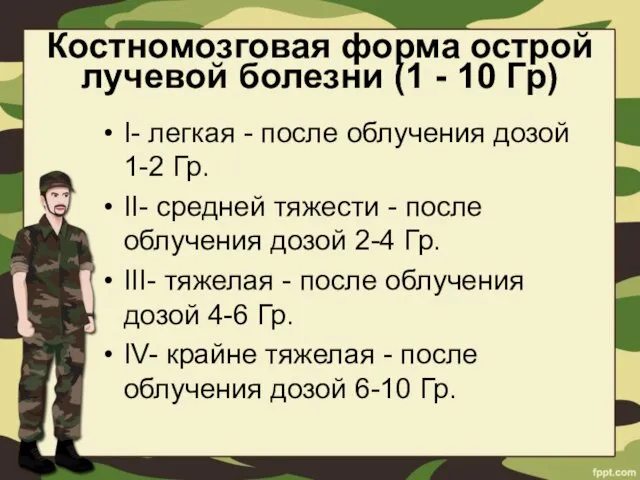 Костномозговая форма острой лучевой болезни (1 - 10 Гр)

• I- легкая - после облучения дозой 1-2 Гр.
• II- средней тяжести - после облучения дозой 2-4 Гр.
• III- тяжелая - после облучения дозой 4-6 Гр.
• IV- крайне тяжелая - после облучения дозой 6-10 Гр.

fppt.com